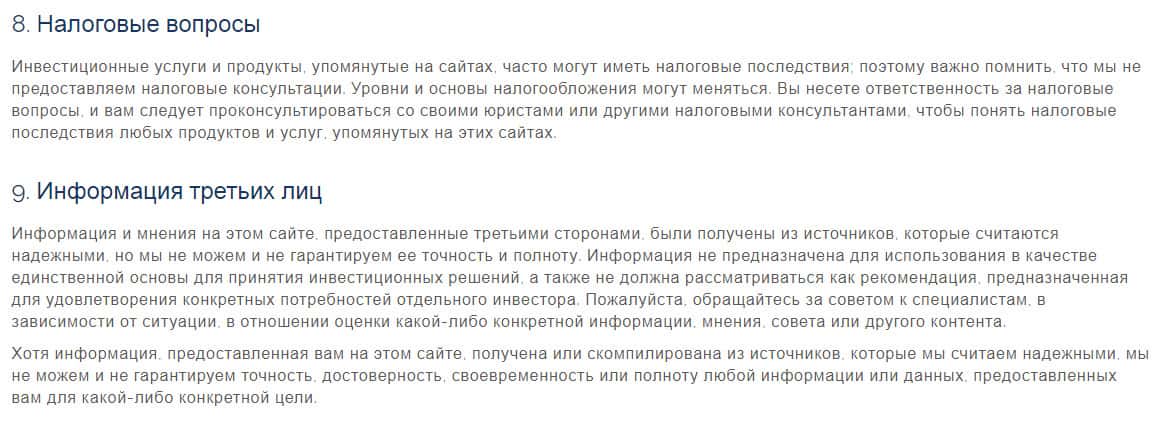 8. Налоговые вопросы

Инвестиционные услуги и продукты, упомянутые на сайтах, часто могут иметь налоговые последствия; поэтому важно помнить, что мы не предоставляем налоговые консультации. Уровни и основы налогообложения могут меняться. Вы несете ответственность за налоговые вопросы, и вам следует проконсультироваться со своими юристами или другими налоговыми консультантами, чтобы понять налоговые последствия любых продуктов и услуг, упомянутых на этих сайтах.

9. Информация третьих лиц

Информация и мнения на этом сайте, предоставленные третьими сторонами, были получены из источников, которые считаются надежными, но мы не можем и не гарантируем ее точность и полноту. Информация не предназначена для использования в качестве единственной основы для принятия инвестиционных решений, а также не должна рассматриваться как рекомендация, предназначенная для удовлетворения конкретных потребностей отдельного инвестора. Пожалуйста, обращайтесь за советом к специалистам, в зависимости от ситуации, в отношении оценки какой-либо конкретной информации, мнения, совета или другого контента.

Хотя информация, предоставленная вам на этом сайте, получена или скомпилирована из источников, которые мы считаем надежными, мы не можем и не гарантируем точность, достоверность, своевременность или полноту любой информации или данных, предоставленных вам для какой-либо конкретной цели.